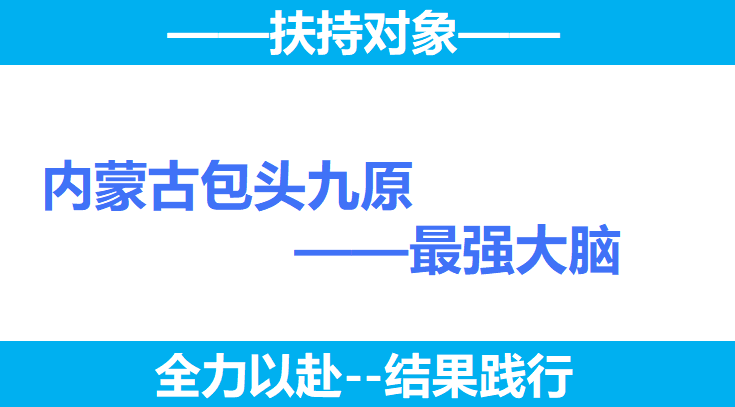 ——扶持对象——

内蒙古包头九原

——最强大脑

全力以赴--结果践行